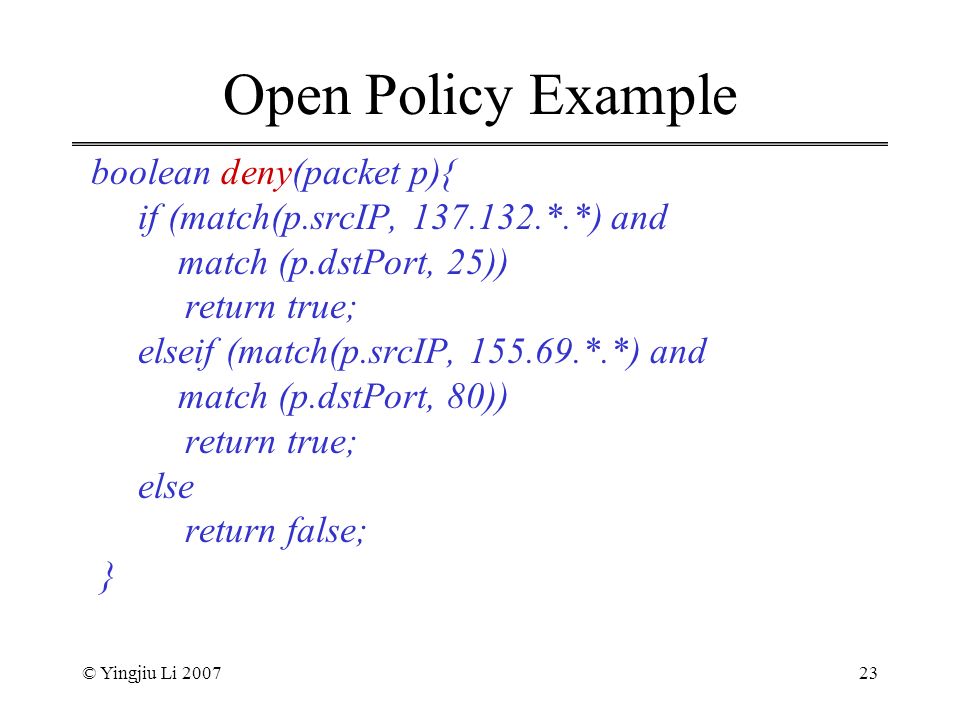 Open Policy Example

boolean deny(packet p){
if (match(p.srcIP, 137.132.*.*) and
match (p.dstPort, 25))
return true;
elseif (match(p.srcIP, 155.69.*.*) and
match (p.dstPort, 80))
return true;
else
return false;
}

© Yingjiu Li 2007

23